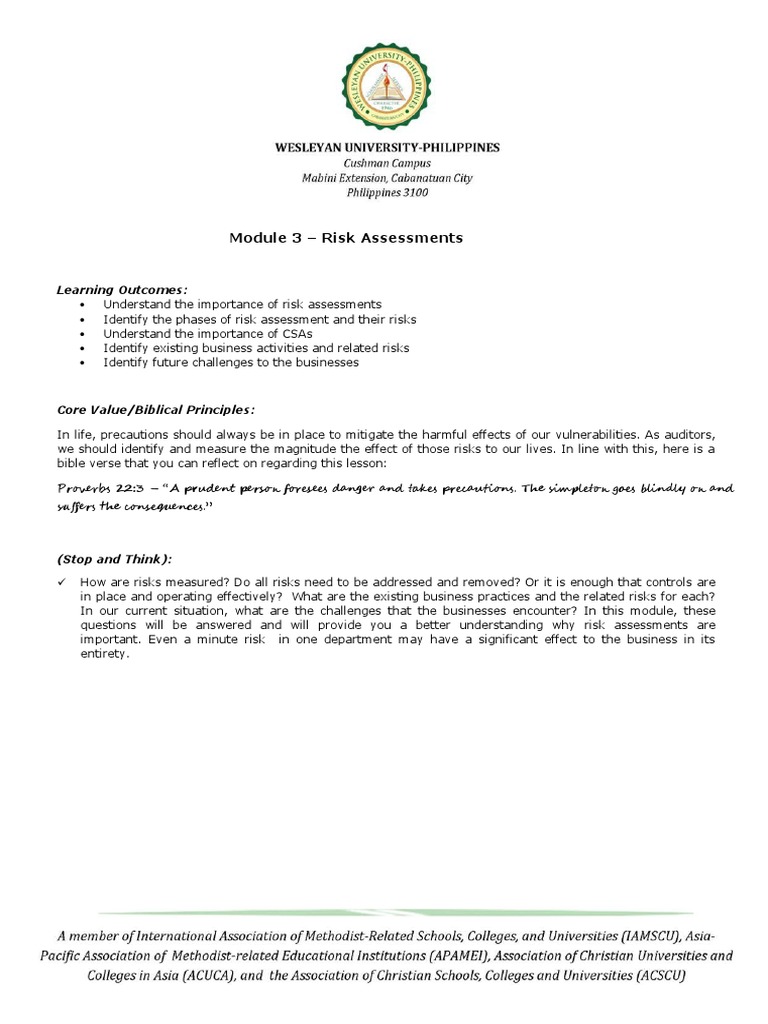 WESLEYAN UNIVERSITY-PHILIPPINES

WESLEYAN UNIVERSITY-PHILIPPINES
Cushman Campus
Mabini Extension, Cabanatuan City
Philippines 3100

Module 3 – Risk Assessments

Learning Outcomes:
• Understand the importance of risk assessments
• Identify the phases of risk assessment and their risks
• Understand the importance of CSAs
• Identify existing business activities and related risks
• Identify future challenges to the businesses

Core Value/Biblical Principles:

In life, precautions should always be in place to mitigate the harmful effects of our vulnerabilities. As auditors, we should identify and measure the magnitude the effect of those risks to our lives. In line with this, here is a bible verse that you can reflect on regarding this lesson:

Proverbs 22:3 – "A prudent person foresees danger and takes precautions. The simpleton goes blindly on and suffers the consequences."

(Stop and Think):

✓ How are risks measured? Do all risks need to be addressed and removed? Or it is enough that controls are in place and operating effectively? What are the existing business practices and the related risks for each? In our current situation, what are the challenges that the businesses encounter? In this module, these questions will be answered and will provide you a better understanding why risk assessments are important. Even a minute risk in one department may have a significant effect to the business in its entirety.

A member of International Association of Methodist-Related Schools, Colleges, and Universities (IAMSCU), Asia-Pacific Association of Methodist-related Educational Institutions (APAMEI), Association of Christian Universities and Colleges in Asia (ACUCA), and the Association of Christian Schools, Colleges and Universities (ACSCU)